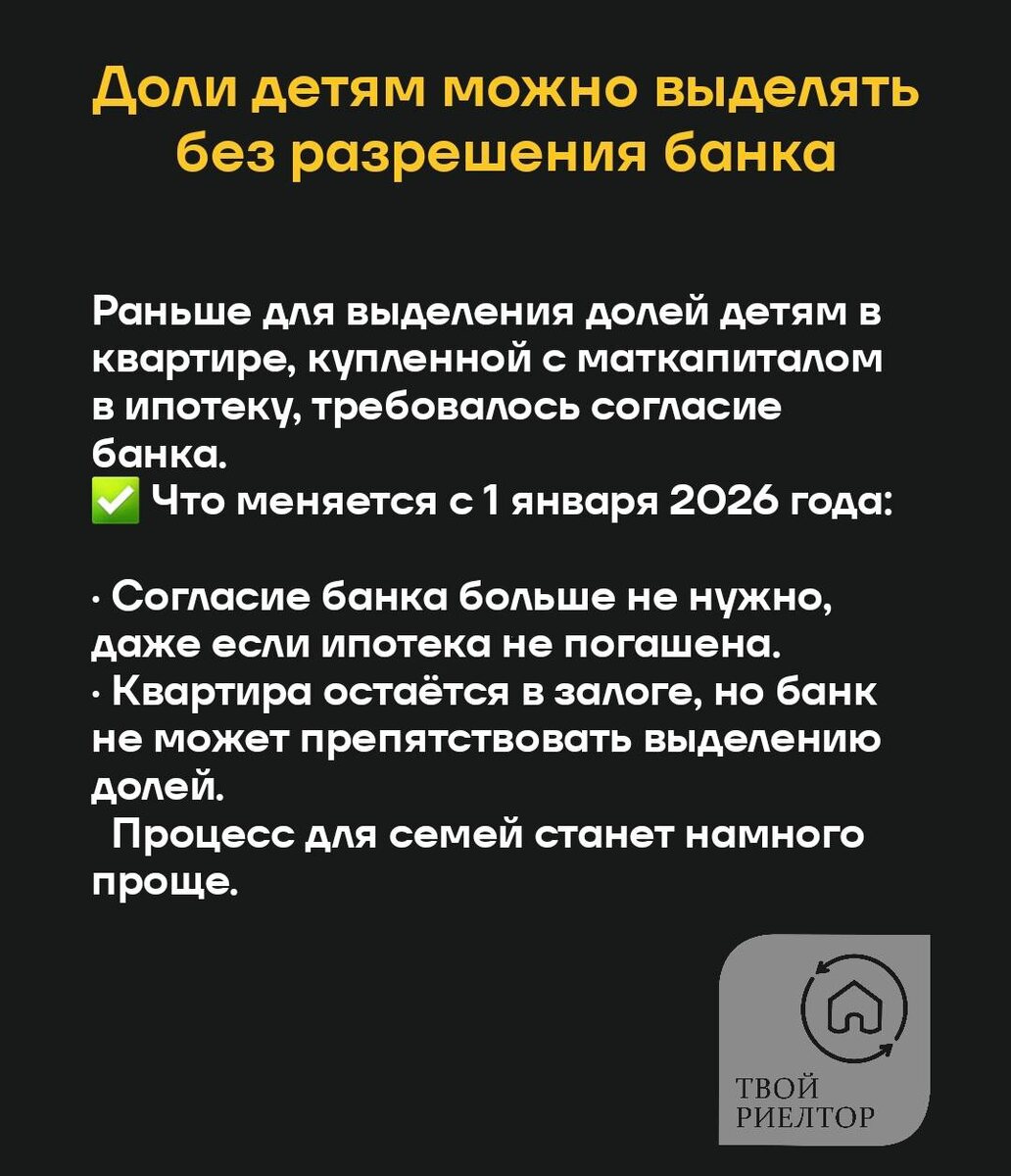 Доли детям можно выделять без разрешения банка

Раньше для выделения долей детям в квартире, купленной с маткапиталом в ипотеку, требовалось согласие банка.
✅ Что меняется с 1 января 2026 года:

· Согласие банка больше не нужно, даже если ипотека не погашена.
· Квартира остаётся в залоге, но банк не может препятствовать выделению долей.
Процесс для семей станет намного проще.

ТВОЙ РИЕЛТОР